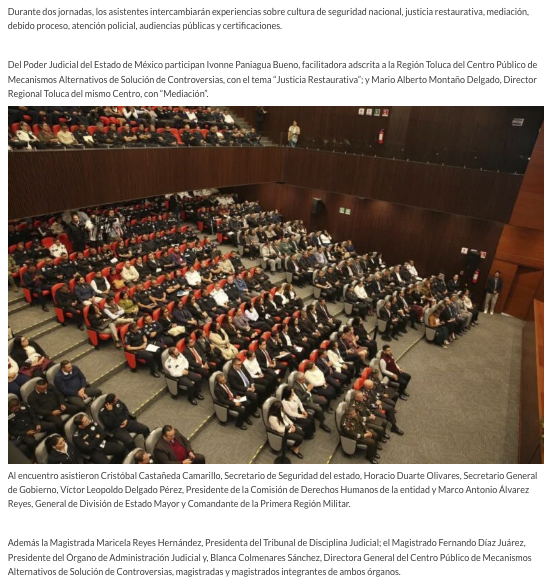 Durante dos jornadas, los asistentes intercambiarán experiencias sobre cultura de seguridad nacional, justicia restaurativa, mediación, debido proceso, atención policial, audiencias públicas y certificaciones.

Del Poder Judicial del Estado de México participan Ivonne Paniagua Bueno, facilitadora adscrita a la Región Toluca del Centro Público de Mecanismos Alternativos de Solución de Controversias, con el tema "Justicia Restaurativa"; y Mario Alberto Montaño Delgado, Director Regional Toluca del mismo Centro, con "Mediación".

Al encuentro asistieron Cristóbal Castañeda Camarillo, Secretario de Seguridad del estado, Horacio Duarte Olivares, Secretario General de Gobierno, Víctor Leopoldo Delgado Pérez, Presidente de la Comisión de Derechos Humanos de la entidad y Marco Antonio Álvarez Reyes, General de División de Estado Mayor y Comandante de la Primera Región Militar.

Además la Magistrada Maricela Reyes Hernández, Presidenta del Tribunal de Disciplina Judicial; el Magistrado Fernando Díaz Juárez, Presidente del Órgano de Administración Judicial y, Blanca Colmenares Sánchez, Directora General del Centro Público de Mecanismos Alternativos de Solución de Controversias, magistradas y magistrados integrantes de ambos órganos.